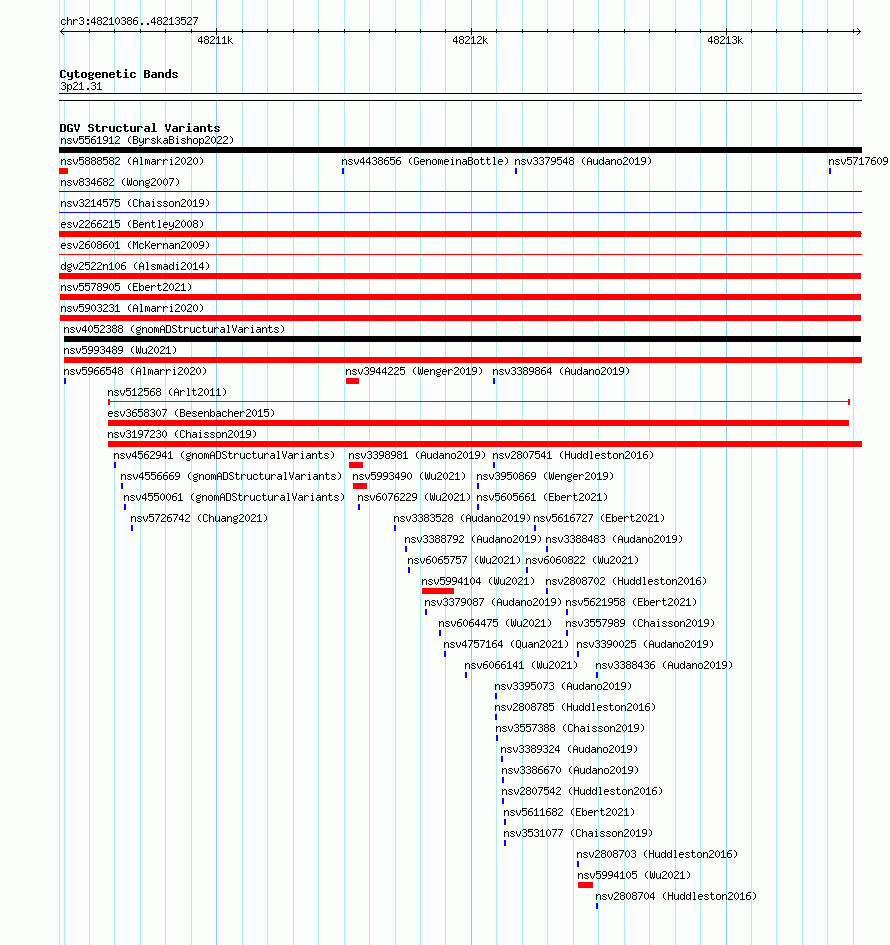 chr3:48210386..48213527

48211k 48212k 48213k

Cytogenetic Bands
3p21.31

DGV Structural Variants
nsv5561912 (ByrskaBishop2022)
nsv5888582 (Almarri2020) nsv4438656 (GenomeinaBottle) nsv3379548 (Audano2019) nsv5717609
nsv834682 (Wong2007)
nsv3214575 (Chaisson2019)
esv2266215 (Bentley2008)
esv2608601 (McKernan2009)
dgv2522n106 (Alsmadi2014)
nsv5578905 (Ebert2021)
nsv5903231 (Almarri2020)
nsv4052388 (gnomADStructuralVariants)
nsv5993489 (Wu2021)
nsv5966548 (Almarri2020) nsv3944225 (Wenger2019) nsv3389864 (Audano2019)
nsv512568 (Arlt2011)
esv3658307 (Besenbacher2015)
nsv3197230 (Chaisson2019)
nsv4562941 (gnomADStructuralVariants) nsv3398981 (Audano2019) nsv2807541 (Huddleston2016)
nsv4556669 (gnomADStructuralVariants) nsv5993490 (Wu2021) nsv3950869 (Wenger2019)
nsv4550061 (gnomADStructuralVariants) nsv6076229 (Wu2021) nsv5605661 (Ebert2021)
nsv5726742 (Chuang2021) nsv3383528 (Audano2019) nsv5616727 (Ebert2021)
nsv3388792 (Audano2019) nsv3388483 (Audano2019)
nsv6065757 (Wu2021) nsv6060822 (Wu2021)
nsv5994104 (Wu2021) nsv2808702 (Huddleston2016)
nsv3379087 (Audano2019) nsv5621958 (Ebert2021)
nsv6064475 (Wu2021) nsv3557989 (Chaisson2019)
nsv4757164 (Quan2021) nsv3390025 (Audano2019)
nsv6066141 (Wu2021) nsv3388436 (Audano2019)
nsv3395073 (Audano2019)
nsv2808785 (Huddleston2016)
nsv3557388 (Chaisson2019)
nsv3389324 (Audano2019)
nsv3386670 (Audano2019)
nsv2807542 (Huddleston2016)
nsv5611682 (Ebert2021)
nsv3531077 (Chaisson2019)
nsv2808703 (Huddleston2016)
nsv5994105 (Wu2021)
nsv2808704 (Huddleston2016)